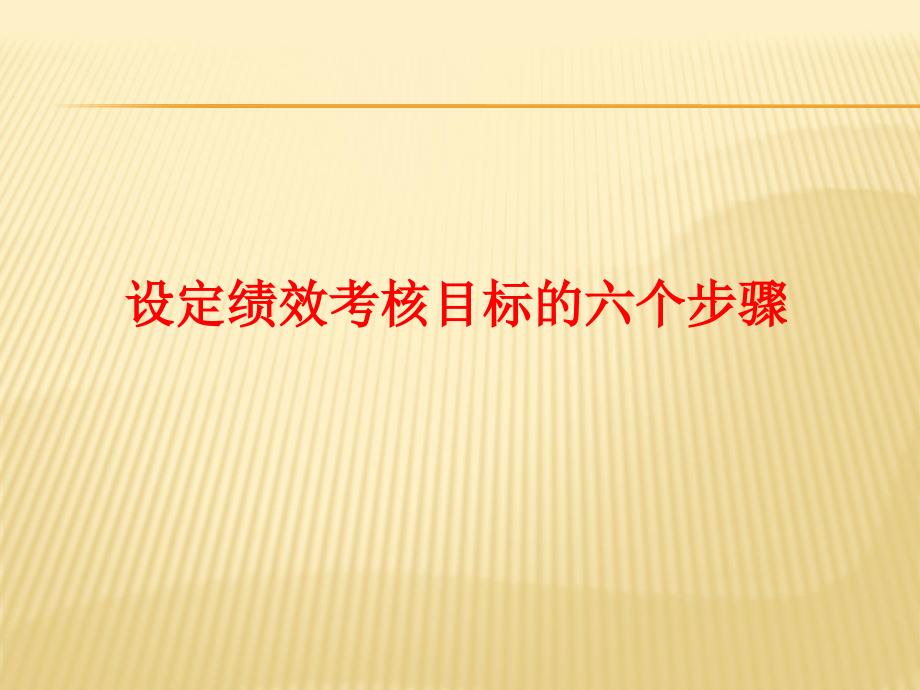 设定绩效考核目标的六个步骤